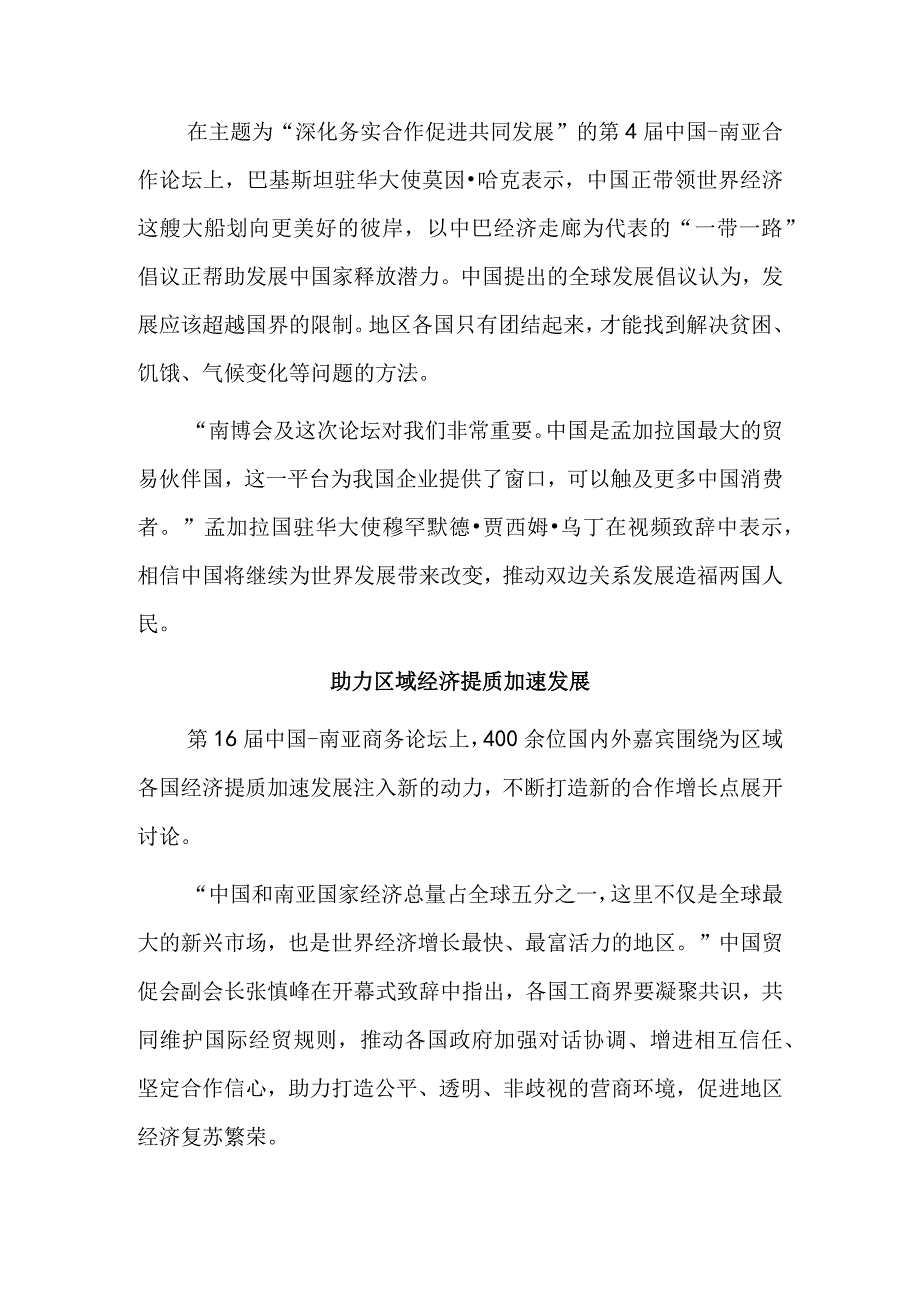 在主题为“深化务实合作促进共同发展”的第4届中国-南亚合作论坛上，巴基斯坦驻华大使莫因•哈克表示，中国正带领世界经济这艘大船划向更美好的彼岸，以中巴经济走廊为代表的“一带一路”倡议正帮助发展中国家释放潜力。中国提出的全球发展倡议认为，发展应该超越国界的限制。地区各国只有团结起来，才能找到解决贫困、饥饿、气候变化等问题的方法。

“南博会及这次论坛对我们非常重要。中国是孟加拉国最大的贸易伙伴国，这一平台为我国企业提供了窗口，可以触及更多中国消费者。”孟加拉国驻华大使穆罕默德•贾西姆•乌丁在视频致辞中表示，相信中国将继续为世界发展带来改变，推动双边关系发展造福两国人民。

助力区域经济提质加速发展

第16届中国-南亚商务论坛上，400余位国内外嘉宾围绕为区域各国经济提质加速发展注入新的动力，不断打造新的合作增长点展开讨论。

“中国和南亚国家经济总量占全球五分之一，这里不仅是全球最大的新兴市场，也是世界经济增长最快、最富活力的地区。”中国贸促会副会长张慎峰在开幕式致辞中指出，各国工商界要凝聚共识，共同维护国际经贸规则，推动各国政府加强对话协调、增进相互信任、坚定合作信心，助力打造公平、透明、非歧视的营商环境，促进地区经济复苏繁荣。